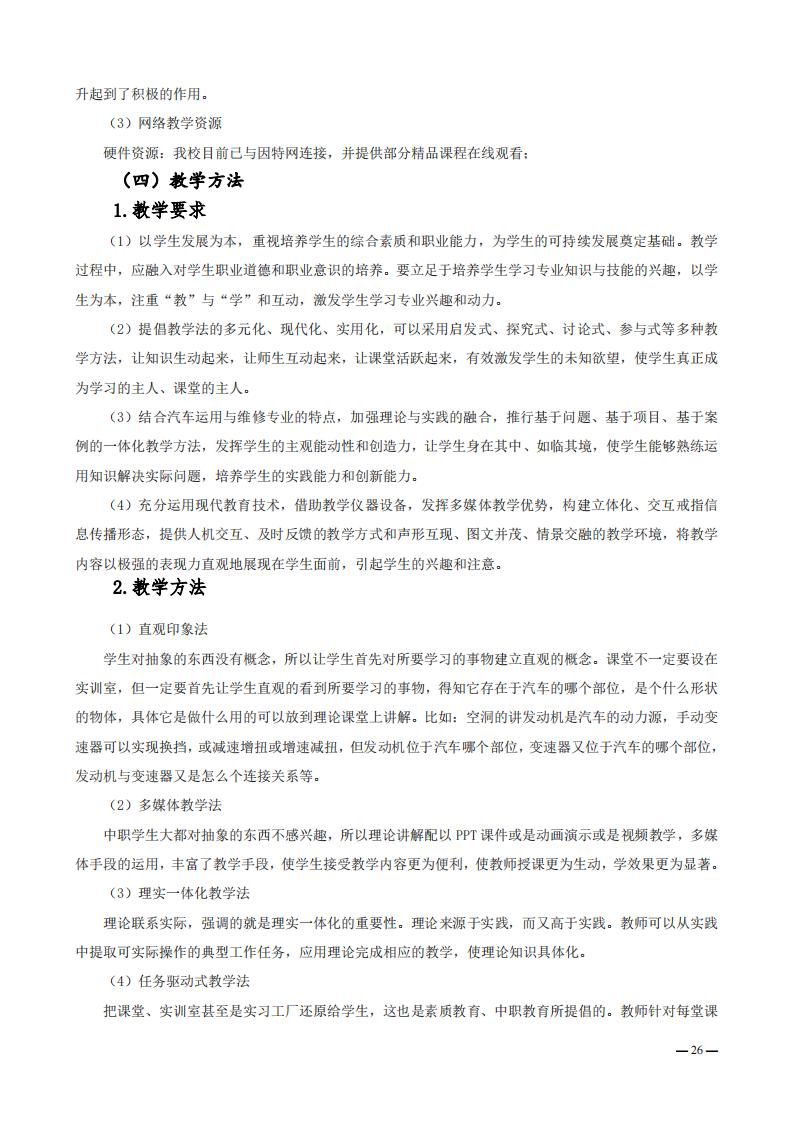 升起到了积极的作用。

（3）网络教学资源

硬件资源：我校目前已与因特网连接，并提供部分精品课程在线观看；

（四）教学方法

1.教学要求

（1）以学生发展为本，重视培养学生的综合素质和职业能力，为学生的可持续发展奠定基础。教学过程中，应融入对学生职业道德和职业意识的培养。要立足于培养学生学习专业知识与技能的兴趣，以学生为本，注重“教”与“学”和互动，激发学生学习专业兴趣和动力。

（2）提倡教学法的多元化、现代化、实用化，可以采用启发式、探究式、讨论式、参与式等多种教学方法，让知识生动起来，让师生互动起来，让课堂活跃起来，有效激发学生的未知欲望，使学生真正成为学习的主人、课堂的主人。

（3）结合汽车运用与维修专业的特点，加强理论与实践的融合，推行基于问题、基于项目、基于案例的一体化教学方法，发挥学生的主观能动性和创造力，让学生身在其中、如临其境，使学生能够熟练运用知识解决实际问题，培养学生的实践能力和创新能力。

（4）充分运用现代教育技术，借助教学仪器设备，发挥多媒体教学优势，构建立体化、交互戒指信息传播形态，提供人机交互、及时反馈的教学方式和声形互现、图文并茂、情景交融的教学环境，将教学内容以极强的表现力直观地展现在学生面前，引起学生的兴趣和注意。

2.教学方法

（1）直观印象法

学生对抽象的东西没有概念，所以让学生首先对所要学习的事物建立直观的概念。课堂不一定要设在实训室，但一定要首先让学生直观的看到所要学习的事物，得知它存在于汽车的哪个部位，是个什么形状的物体，具体它是做什么用的可以放到理论课堂上讲解。比如：空洞的讲发动机是汽车的动力源，手动变速器可以实现换挡，或减速增扭或增速减扭，但发动机位于汽车哪个部位，变速器又位于汽车的哪个部位，发动机与变速器又是怎么个连接关系等。

（2）多媒体教学法

中职学生大都对抽象的东西不感兴趣，所以理论讲解配以 PPT 课件或是动画演示或是视频教学，多媒体手段的运用，丰富了教学手段，使学生接受教学内容更为便利，使教师授课更为生动，学效果更为显著。

（3）理实一体化教学法

理论联系实际，强调的就是理实一体化的重要性。理论来源于实践，而又高于实践。教师可以从实践中提取可实际操作的典型工作任务，应用理论完成相应的教学，使理论知识具体化。

（4）任务驱动式教学法

把课堂、实训室甚至是实习工厂还原给学生，这也是素质教育、中职教育所提倡的。教师针对每堂课

— 26 —